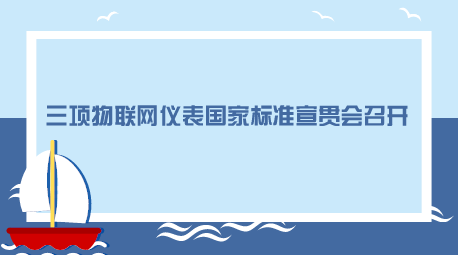 三项物联网仪表国家标准宣贯会召开